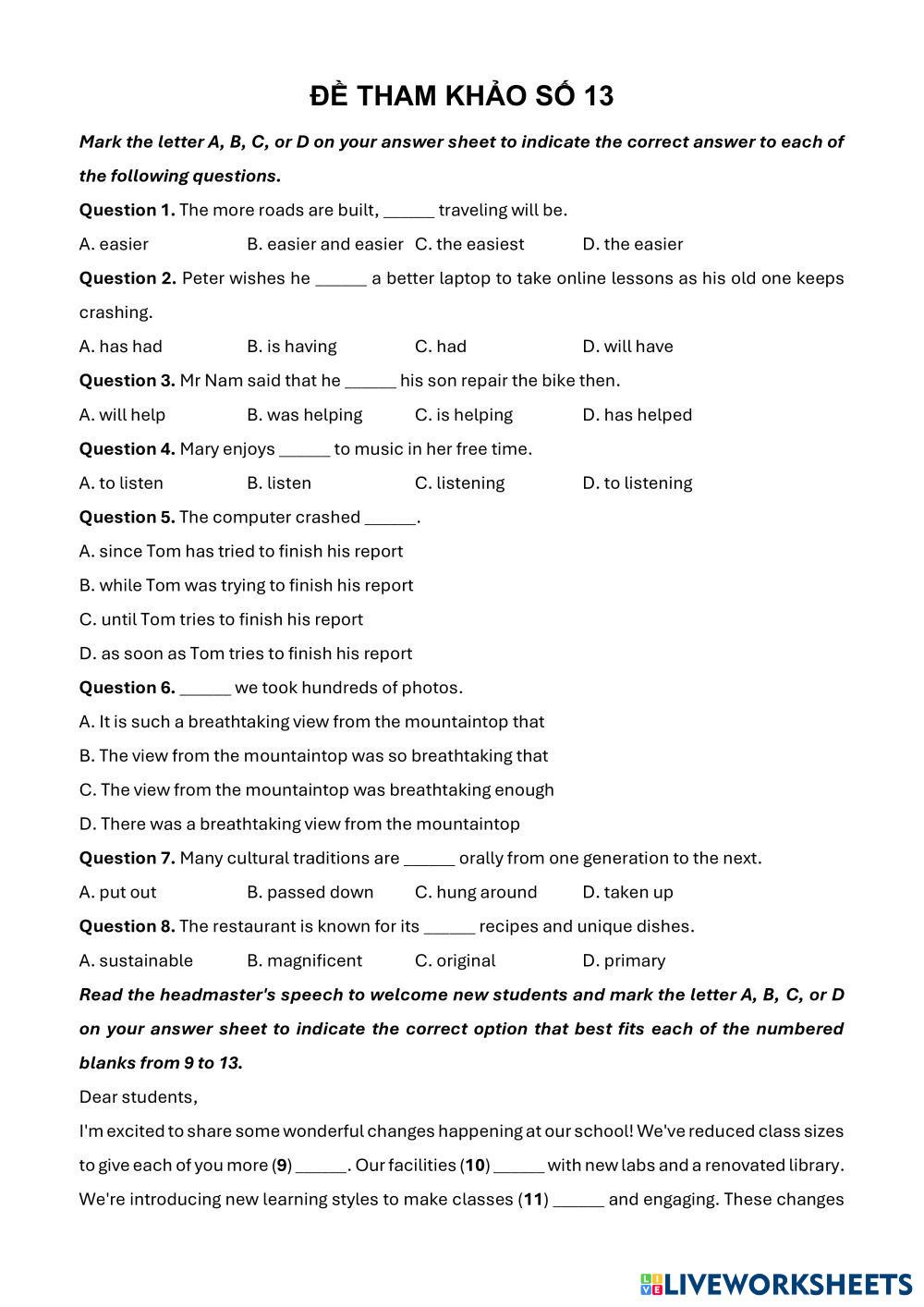 ĐỀ THAM KHẢO SỐ 13

Mark the letter A, B, C, or D on your answer sheet to indicate the correct answer to each of the following questions.

Question 1. The more roads are built, ______ traveling will be.

A. easier B. easier and easier C. the easiest D. the easier

Question 2. Peter wishes he ______ a better laptop to take online lessons as his old one keeps crashing.

A. has had B. is having C. had D. will have

Question 3. Mr Nam said that he ______ his son repair the bike then.

A. will help B. was helping C. is helping D. has helped

Question 4. Mary enjoys ______ to music in her free time.

A. to listen B. listen C. listening D. to listening

Question 5. The computer crashed ______.

A. since Tom has tried to finish his report

B. while Tom was trying to finish his report

C. until Tom tries to finish his report

D. as soon as Tom tries to finish his report

Question 6. ______ we took hundreds of photos.

A. It is such a breathtaking view from the mountaintop that

B. The view from the mountaintop was so breathtaking that

C. The view from the mountaintop was breathtaking enough

D. There was a breathtaking view from the mountaintop

Question 7. Many cultural traditions are ______ orally from one generation to the next.

A. put out B. passed down C. hung around D. taken up

Question 8. The restaurant is known for its ______ recipes and unique dishes.

A. sustainable B. magnificent C. original D. primary

Read the headmaster's speech to welcome new students and mark the letter A, B, C, or D on your answer sheet to indicate the correct option that best fits each of the numbered blanks from 9 to 13.

Dear students,

I'm excited to share some wonderful changes happening at our school! We've reduced class sizes to give each of you more (9) ______. Our facilities (10) ______ with new labs and a renovated library. We're introducing new learning styles to make classes (11) ______ and engaging. These changes

LIVEWORKSHEETS